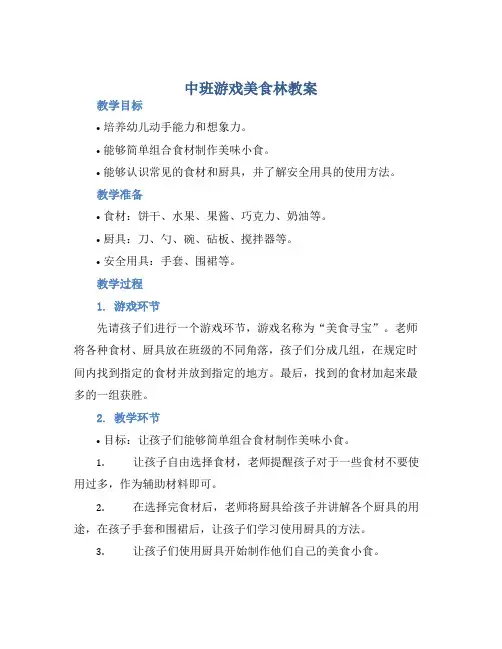 中班游戏美食林教案

教学目标

• 培养幼儿动手能力和想象力。

• 能够简单组合食材制作美味小食。

• 能够认识常见的食材和厨具，并了解安全用具的使用方法。

教学准备

• 食材：饼干、水果、果酱、巧克力、奶油等。

• 厨具：刀、勺、碗、砧板、搅拌器等。

• 安全用具：手套、围裙等。

教学过程

1. 游戏环节

先请孩子们进行一个游戏环节，游戏名称为“美食寻宝”。老师将各种食材、厨具放在班级的不同角落，孩子们分成几组，在规定时间内找到指定的食材并放到指定的地方。最后，找到的食材加起来最多的一组获胜。

2. 教学环节

• 目标：让孩子们能够简单组合食材制作美味小食。

1. 让孩子自由选择食材，老师提醒孩子对于一些食材不要使用过多，作为辅助材料即可。

2. 在选择完食材后，老师将厨具给孩子并讲解各个厨具的用途，在孩子手套和围裙后，让孩子们学习使用厨具的方法。

3. 让孩子们使用厨具开始制作他们自己的美食小食。